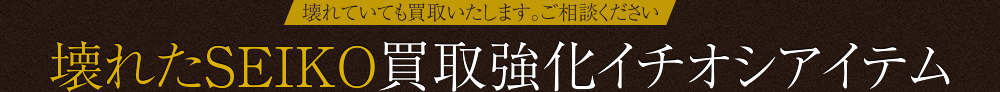 壊れていても買取いたします。ご相談ください

壊れたSEIKO買取強化イチオシアイテム